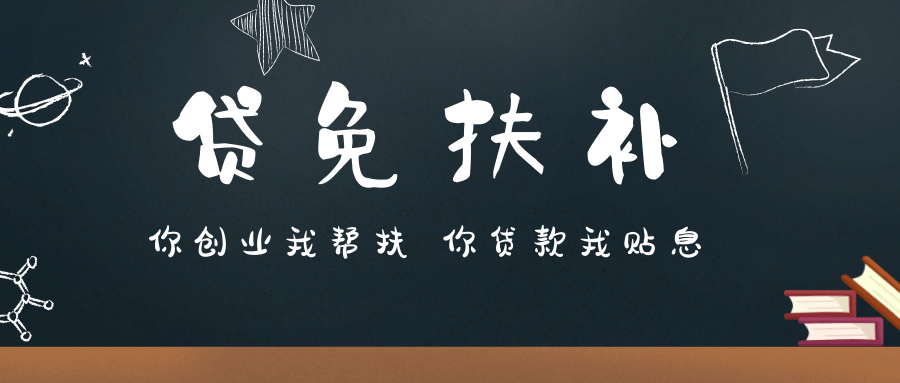 贷免扶补

你创业我帮扶 你贷款我贴息